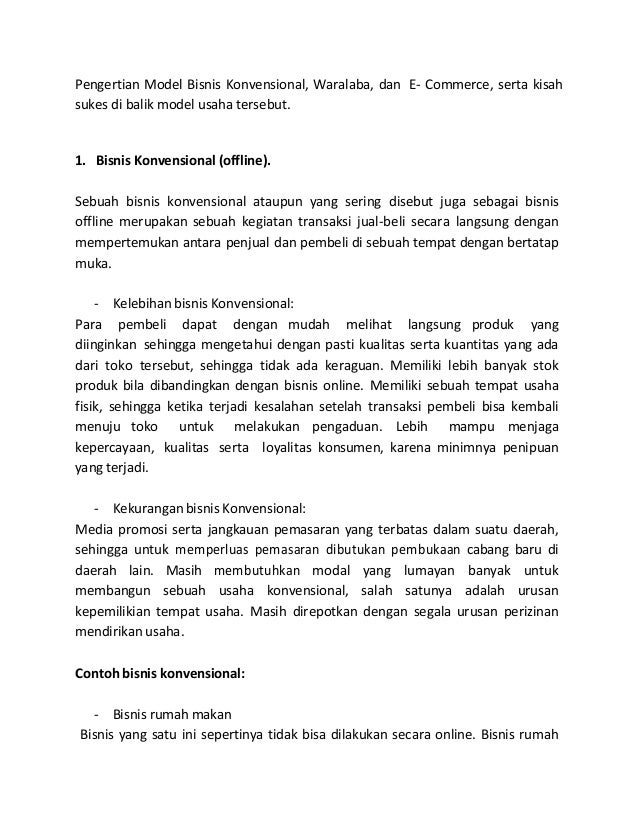 Pengertian Model Bisnis Konvensional, Waralaba, dan E- Commerce, serta kisah sukes di balik model usaha tersebut.

1. Bisnis Konvensional (offline).

Sebuah bisnis konvensional ataupun yang sering disebut juga sebagai bisnis offline merupakan sebuah kegiatan transaksi jual-beli secara langsung dengan mempertemukan antara penjual dan pembeli di sebuah tempat dengan bertatap muka.

- Kelebihan bisnis Konvensional:
Para pembeli dapat dengan mudah melihat langsung produk yang diinginkan sehingga mengetahui dengan pasti kualitas serta kuantitas yang ada dari toko tersebut, sehingga tidak ada keraguan. Memiliki lebih banyak stok produk bila dibandingkan dengan bisnis online. Memiliki sebuah tempat usaha fisik, sehingga ketika terjadi kesalahan setelah transaksi pembeli bisa kembali menuju toko untuk melakukan pengaduan. Lebih mampu menjaga kepercayaan, kualitas serta loyalitas konsumen, karena minimnya penipuan yang terjadi.

- Kekurangan bisnis Konvensional:
Media promosi serta jangkauan pemasaran yang terbatas dalam suatu daerah, sehingga untuk memperluas pemasaran dibutukan pembukaan cabang baru di daerah lain. Masih membutuhkan modal yang lumayan banyak untuk membangun sebuah usaha konvensional, salah satunya adalah urusan kepemilikian tempat usaha. Masih direpotkan dengan segala urusan perizinan mendirikan usaha.

Contoh bisnis konvensional:

- Bisnis rumah makan
Bisnis yang satu ini sepertinya tidak bisa dilakukan secara online. Bisnis rumah